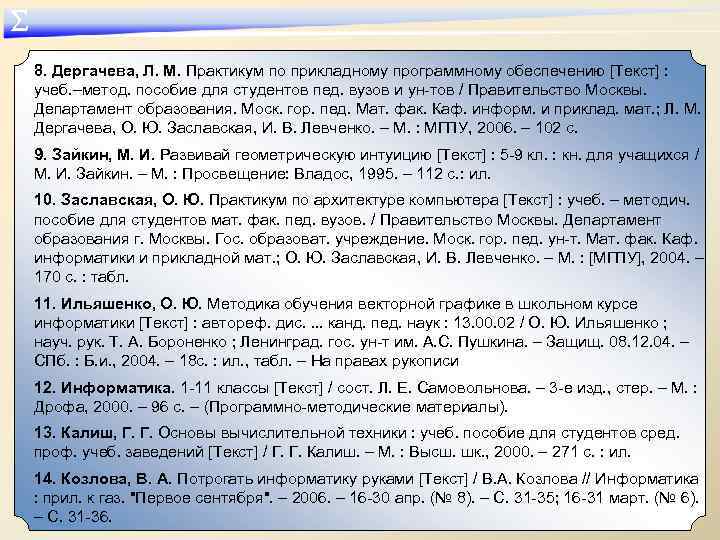 Σ

8. Дергачева, Л. М. Практикум по прикладному программному обеспечению [Текст] : учеб.–метод. пособие для студентов пед. вузов и ун-тов / Правительство Москвы. Департамент образования. Моск. гор. пед. Мат. фак. Каф. информ. и приклад. мат.; Л. М. Дергачева, О. Ю. Заславская, И. В. Левченко. – М. : МГПУ, 2006. – 102 с.

9. Зайкин, М. И. Развивай геометрическую интуицию [Текст] : 5-9 кл. : кн. для учащихся / М. И. Зайкин. – М. : Просвещение: Владос, 1995. – 112 с.: ил.

10. Заславская, О. Ю. Практикум по архитектуре компьютера [Текст] : учеб. – методич. пособие для студентов мат. фак. пед. вузов. / Правительство Москвы. Департамент образования г. Москвы. Гос. образоват. учреждение. Моск. гор. пед. ун-т. Мат. фак. Каф. информатики и прикладной мат.; О. Ю. Заславская, И. В. Левченко. – М. : [МГПУ], 2004. – 170 с. : табл.

11. Ильяшенко, О. Ю. Методика обучения векторной графике в школьном курсе информатики [Текст] : автореф. дис. ... канд. пед. наук : 13.00.02 / О. Ю. Ильяшенко ; науч. рук. Т. А. Бороненко ; Ленинград. гос. ун-т им. А.С. Пушкина. – Защищ. 08.12.04. – СПб. : Б.и., 2004. – 18с. : ил., табл. – На правах рукописи

12. Информатика. 1-11 классы [Текст] / сост. Л. Е. Самовольнова. – 3-е изд., стер. – М. : Дрофа, 2000. – 96 с. – (Программно-методические материалы).

13. Калиш, Г. Г. Основы вычислительной техники : учеб. пособие для студентов сред. проф. учеб. заведений [Текст] / Г. Г. Калиш. – М. : Высш. шк., 2000. – 271 с. : ил.

14. Козлова, В. А. Потрогать информатику руками [Текст] / В.А. Козлова // Информатика : прил. к газ. "Первое сентября". – 2006. – 16-30 апр. (№ 8). – С. 31-35; 16-31 март. (№ 6). – С. 31-36.